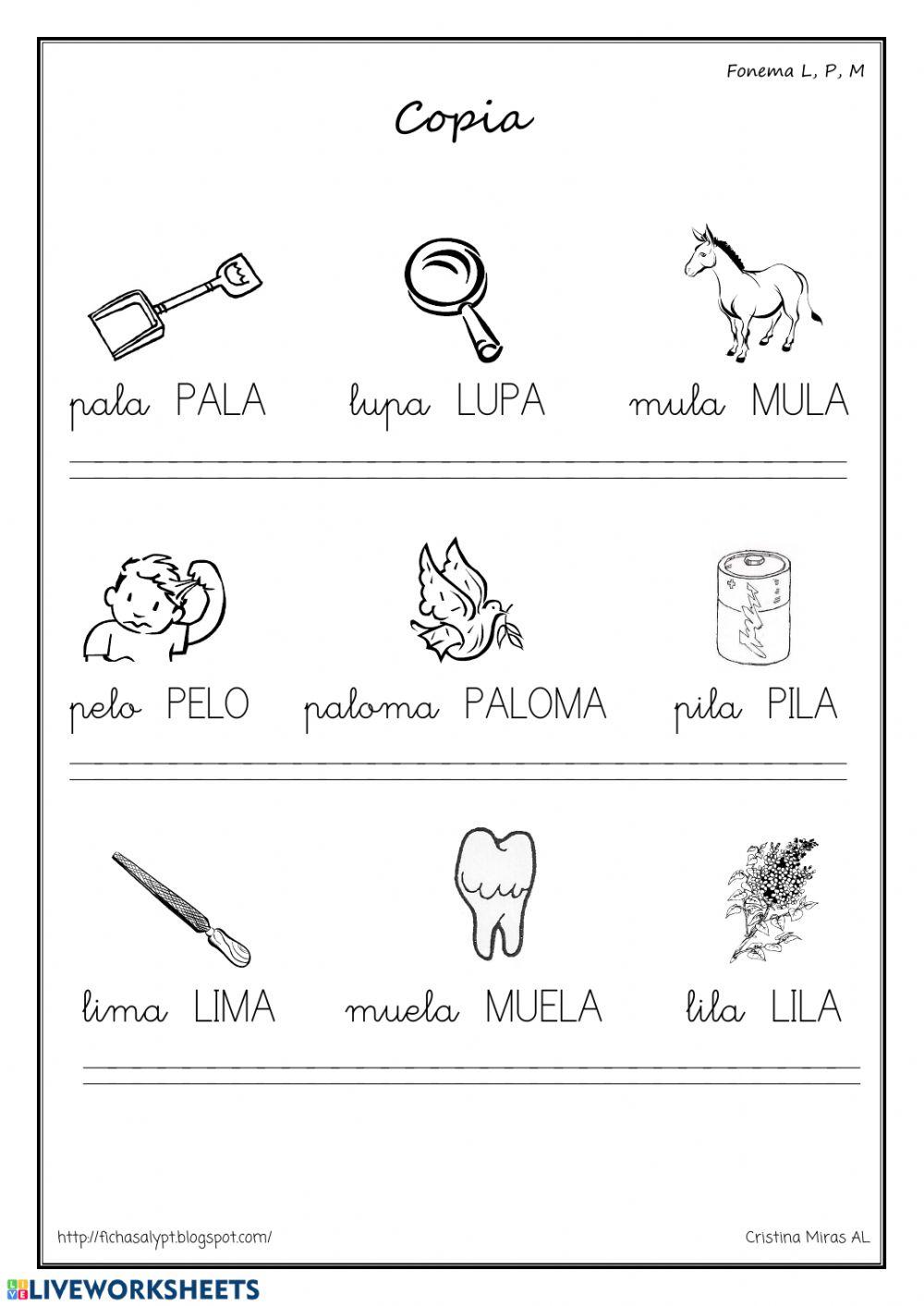 Fonema L, P, M

Copia

pala PALA lupa LUPA mula MULA

pelo PELO paloma PALOMA pila PILA

lima LIMA muela MUELA lila LILA

http://fichasalypt.blogspot.com/ Cristina Miras AL

LIVEWORKSHEETS